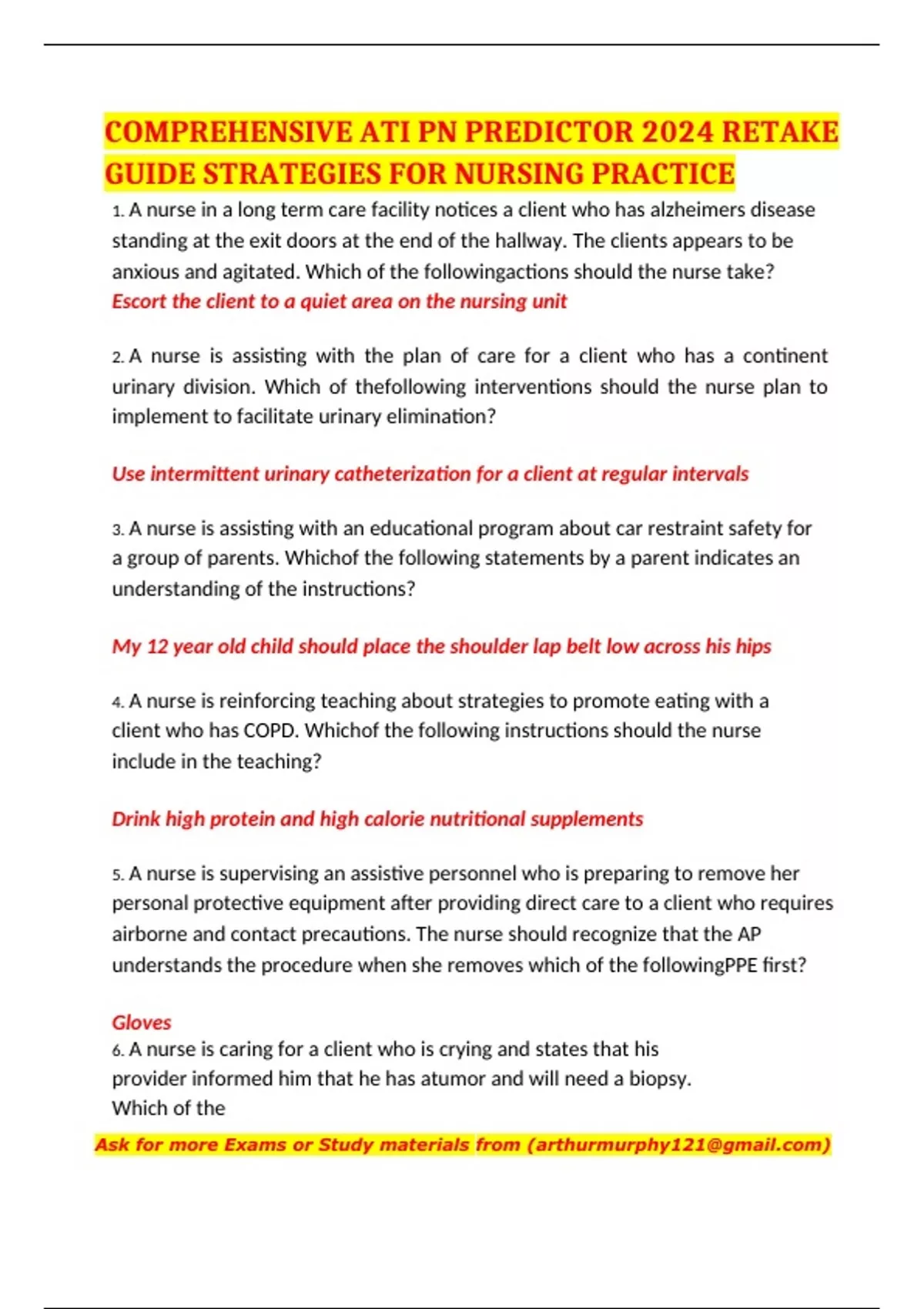 COMPREHENSIVE ATI PN PREDICTOR 2024 RETAKE GUIDE STRATEGIES FOR NURSING PRACTICE

1. A nurse in a long term care facility notices a client who has alzheimers disease standing at the exit doors at the end of the hallway. The clients appears to be anxious and agitated. Which of the followingactions should the nurse take?
Escort the client to a quiet area on the nursing unit

2. A nurse is assisting with the plan of care for a client who has a continent urinary division. Which of thefollowing interventions should the nurse plan to implement to facilitate urinary elimination?

Use intermittent urinary catheterization for a client at regular intervals

3. A nurse is assisting with an educational program about car restraint safety for a group of parents. Whichof the following statements by a parent indicates an understanding of the instructions?

My 12 year old child should place the shoulder lap belt low across his hips

4. A nurse is reinforcing teaching about strategies to promote eating with a client who has COPD. Whichof the following instructions should the nurse include in the teaching?

Drink high protein and high calorie nutritional supplements

5. A nurse is supervising an assistive personnel who is preparing to remove her personal protective equipment after providing direct care to a client who requires airborne and contact precautions. The nurse should recognize that the AP understands the procedure when she removes which of the followingPPE first?

Gloves
6. A nurse is caring for a client who is crying and states that his provider informed him that he has atumor and will need a biopsy.
Which of the

Ask for more Exams or Study materials from (arthurmurphy121@gmail.com)